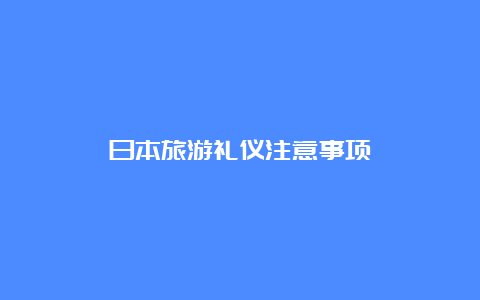 日本旅游礼仪注意事项